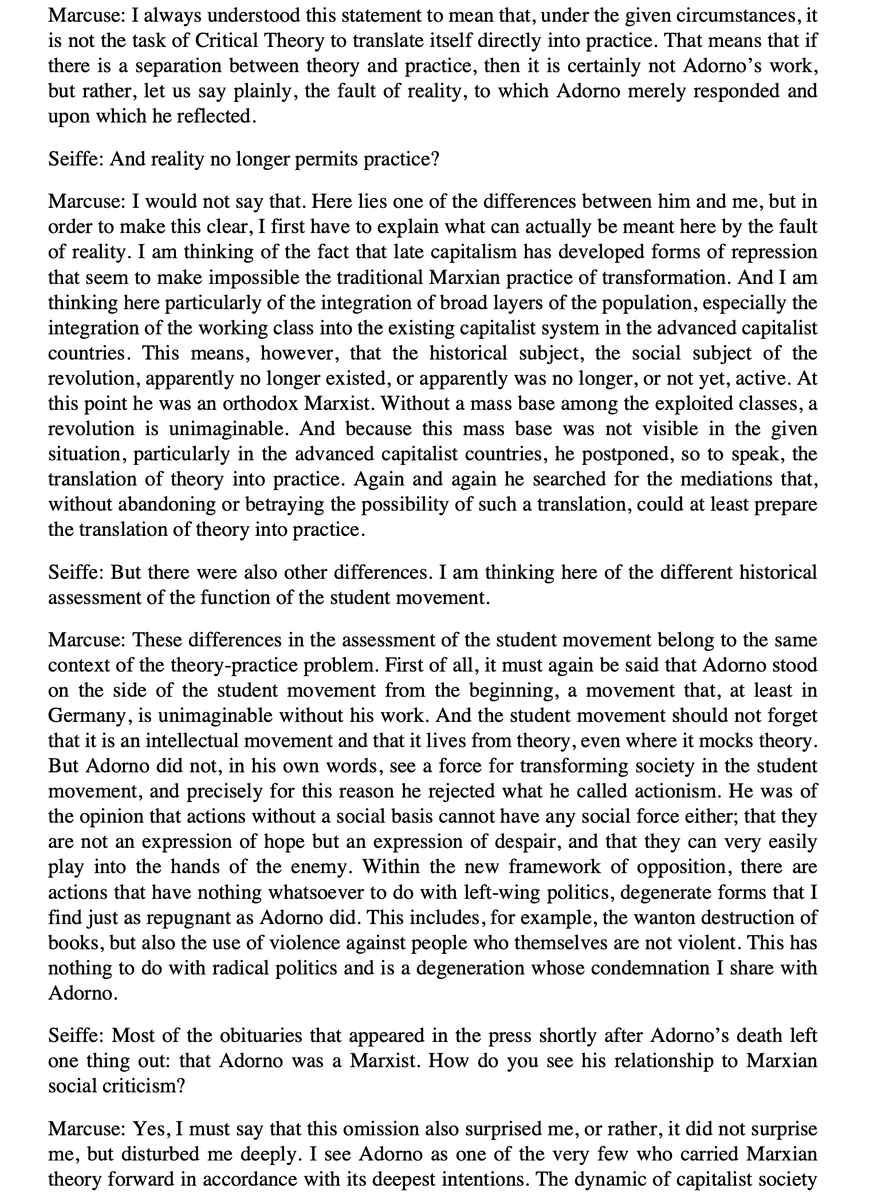 Marcuse: I always understood this statement to mean that, under the given circumstances, it is not the task of Critical Theory to translate itself directly into practice. That means that if there is a separation between theory and practice, then it is certainly not Adorno's work, but rather, let us say plainly, the fault of reality, to which Adorno merely responded and upon which he reflected.

Seiffe: And reality no longer permits practice?

Marcuse: I would not say that. Here lies one of the differences between him and me, but in order to make this clear, I first have to explain what can actually be meant here by the fault of reality. I am thinking of the fact that late capitalism has developed forms of repression that seem to make impossible the traditional Marxian practice of transformation. And I am thinking here particularly of the integration of broad layers of the population, especially the integration of the working class into the existing capitalist system in the advanced capitalist countries. This means, however, that the historical subject, the social subject of the revolution, apparently no longer existed, or apparently was no longer, or not yet, active. At this point he was an orthodox Marxist. Without a mass base among the exploited classes, a revolution is unimaginable. And because this mass base was not visible in the given situation, particularly in the advanced capitalist countries, he postponed, so to speak, the translation of theory into practice. Again and again he searched for the mediations that, without abandoning or betraying the possibility of such a translation, could at least prepare the translation of theory into practice.

Seiffe: But there were also other differences. I am thinking here of the different historical assessment of the function of the student movement.

Marcuse: These differences in the assessment of the student movement belong to the same context of the theory-practice problem. First of all, it must again be said that Adorno stood on the side of the student movement from the beginning, a movement that, at least in Germany, is unimaginable without his work. And the student movement should not forget that it is an intellectual movement and that it lives from theory, even where it mocks theory. But Adorno did not, in his own words, see a force for transforming society in the student movement, and precisely for this reason he rejected what he called actionism. He was of the opinion that actions without a social basis cannot have any social force either; that they are not an expression of hope but an expression of despair, and that they can very easily play into the hands of the enemy. Within the new framework of opposition, there are actions that have nothing whatsoever to do with left-wing politics, degenerate forms that I find just as repugnant as Adorno did. This includes, for example, the wanton destruction of books, but also the use of violence against people who themselves are not violent. This has nothing to do with radical politics and is a degeneration whose condemnation I share with Adorno.

Seiffe: Most of the obituaries that appeared in the press shortly after Adorno's death left one thing out: that Adorno was a Marxist. How do you see his relationship to Marxian social criticism?

Marcuse: Yes, I must say that this omission also surprised me, or rather, it did not surprise me, but disturbed me deeply. I see Adorno as one of the very few who carried Marxian theory forward in accordance with its deepest intentions. The dynamic of capitalist society